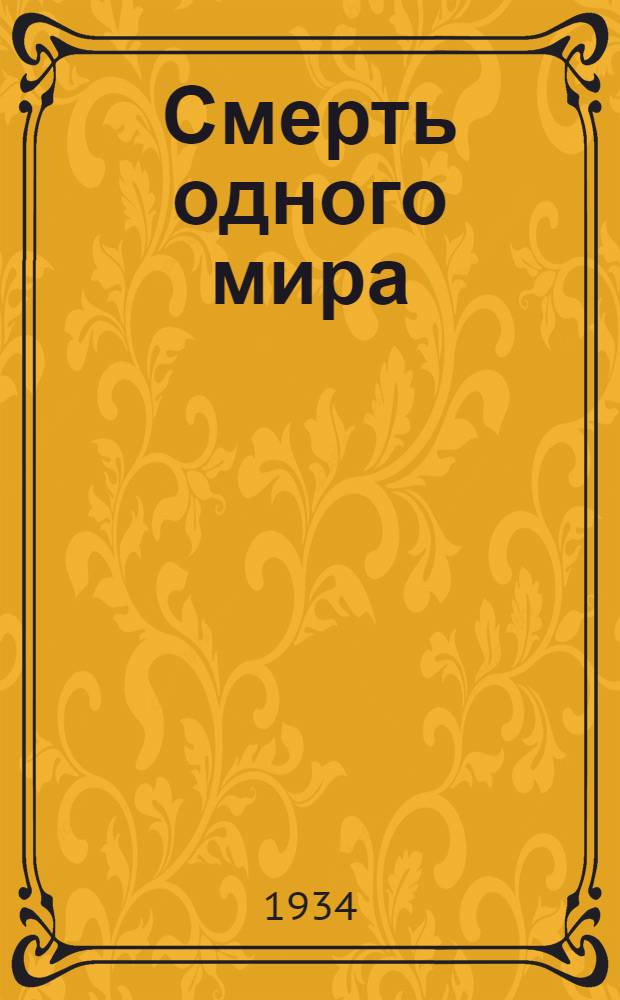 Смерть одного мира

1934